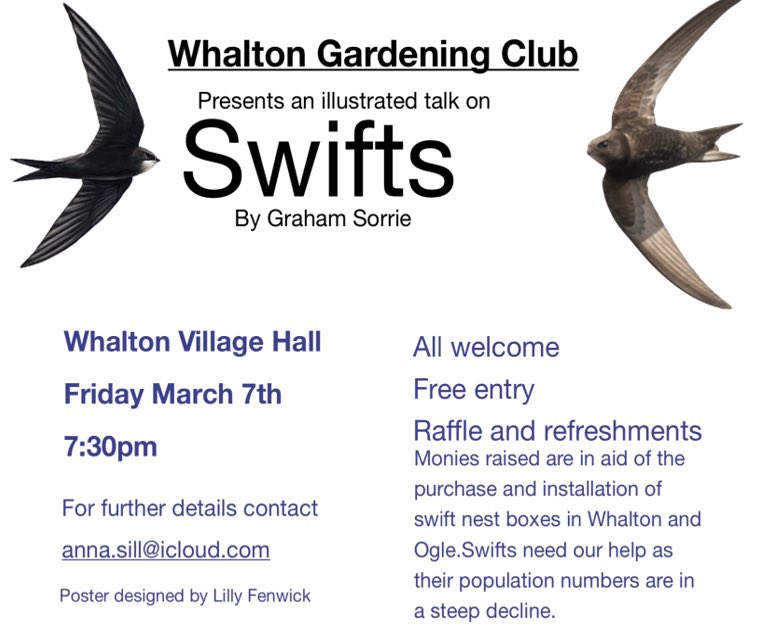 Whalton Gardening Club

Presents an illustrated talk on

Swifts

By Graham Sorrie

Whalton Village Hall

Friday March 7th

7:30pm

For further details contact

anna.sill@icloud.com

Poster designed by Lilly Fenwick

All welcome

Free entry

Raffle and refreshments

Monies raised are in aid of the purchase and installation of swift nest boxes in Whalton and Ogle.Swifts need our help as their population numbers are in a steep decline.